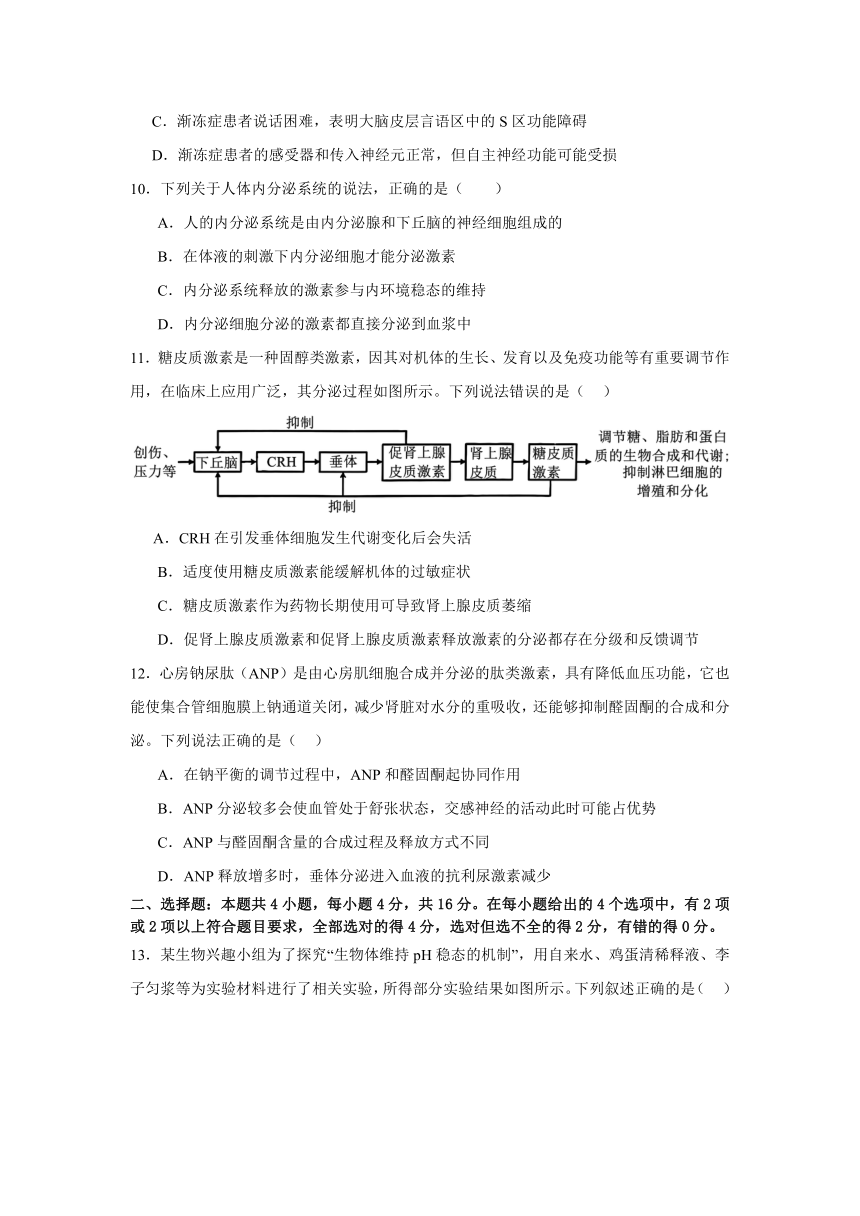 C．渐冻症患者说话困难，表明大脑皮层言语区中的 S 区功能障碍

D．渐冻症患者的感受器和传入神经元正常，但自主神经功能可能受损

10．下列关于人体内分泌系统的说法，正确的是（　　）

A．人的内分泌系统是由内分泌腺和下丘脑的神经细胞组成的

B．在体液的刺激下内分泌细胞才能分泌激素

C．内分泌系统释放的激素参与内环境稳态的维持

D．内分泌细胞分泌的激素都直接分泌到血浆中

11．糖皮质激素是一种固醇类激素，因其对机体的生长、发育以及免疫功能等有重要调节作用，在临床上应用广泛，其分泌过程如图所示。下列说法错误的是（　）

抑制

创伤、压力等 下丘脑 CRH 垂体 促肾上腺皮质激素 肾上腺皮质 糖皮质激素 调节糖、脂肪和蛋白质的生物合成和代谢；抑制淋巴细胞的增殖和分化

抑制

A．CRH 在引发垂体细胞发生代谢变化后会失活

B．适度使用糖皮质激素能缓解机体的过敏症状

C．糖皮质激素作为药物长期使用可导致肾上腺皮质萎缩

D．促肾上腺皮质激素和促肾上腺皮质激素释放激素的分泌都存在分级和反馈调节

12．心房钠尿肽（ANP）是由心房肌细胞合成并分泌的肽类激素，具有降低血压功能，它也能使集合管细胞膜上钠通道关闭，减少肾脏对水分的重吸收，还能够抑制醛固酮的合成和分泌。下列说法正确的是（　）

A．在钠平衡的调节过程中，ANP 和醛固酮起协同作用

B．ANP 分泌较多会使血管处于舒张状态，交感神经的活动此时可能占优势

C．ANP 与醛固酮含量的合成过程及释放方式不同

D．ANP 释放增多时，垂体分泌进入血液的抗利尿激素减少

二、选择题：本题共 4 小题，每小题 4 分，共 16 分。在每小题给出的 4 个选项中，有 2 项或 2 项以上符合题目要求，全部选对的得 4 分，选对但选不全的得 2 分，有错的得 0 分。

13．某生物兴趣小组为了探究“生物体维持 pH 稳态的机制”，用自来水、鸡蛋清稀释液、李子匀浆等为实验材料进行了相关实验，所得部分实验结果如图所示。下列叙述正确的是（　）